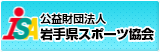 iSA
公益財団法人
岩手県スポーツ協会